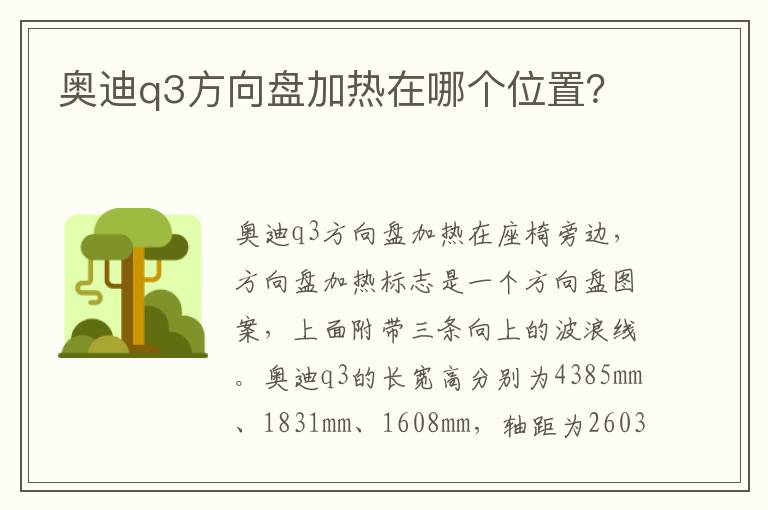 奥迪q3方向盘加热在哪个位置?

奥迪q3方向盘加热在座椅旁边，方向盘加热标志是一个方向盘图案，上面附带三条向上的波浪线。奥迪q3的长宽高分别为4385mm、1831mm、1608mm，轴距为2603